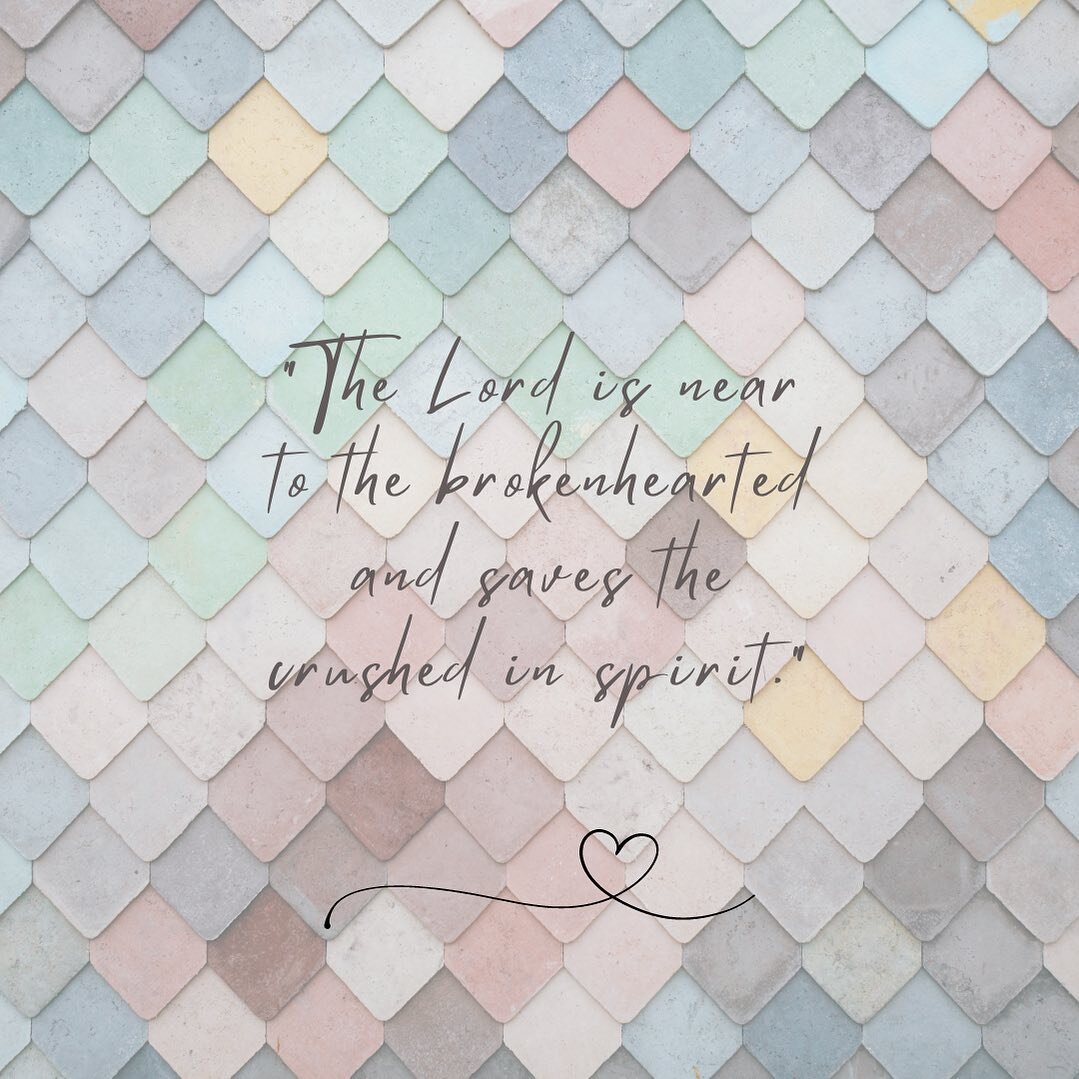 "The Lord is near to the brokenhearted and saves the crushed in spirit."